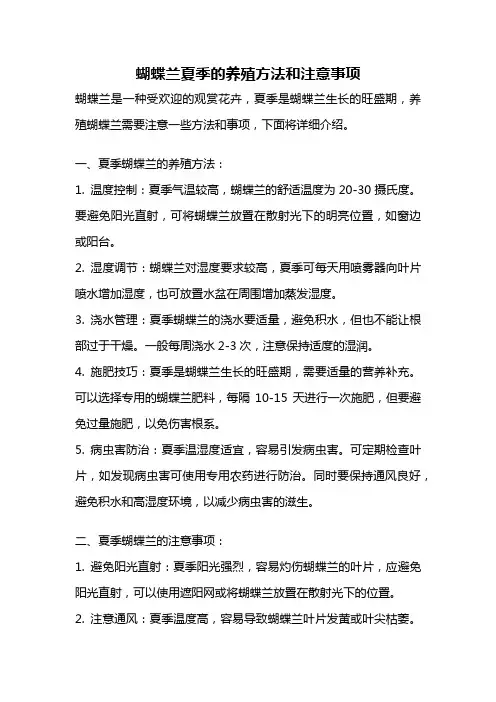 蝴蝶兰夏季的养殖方法和注意事项

蝴蝶兰是一种受欢迎的观赏花卉，夏季是蝴蝶兰生长的旺盛期，养殖蝴蝶兰需要注意一些方法和事项，下面将详细介绍。

一、夏季蝴蝶兰的养殖方法：

1. 温度控制：夏季气温较高，蝴蝶兰的舒适温度为 20-30 摄氏度。要避免阳光直射，可将蝴蝶兰放置在散射光下的明亮位置，如窗边或阳台。

2. 湿度调节：蝴蝶兰对湿度要求较高，夏季可每天用喷雾器向叶片喷水增加湿度，也可放置水盆在周围增加蒸发湿度。

3. 浇水管理：夏季蝴蝶兰的浇水要适量，避免积水，但也不能让根部过于干燥。一般每周浇水 2-3 次，注意保持适度的湿润。

4. 施肥技巧：夏季是蝴蝶兰生长的旺盛期，需要适量的营养补充。可以选择专用的蝴蝶兰肥料，每隔 10-15 天进行一次施肥，但要避免过量施肥，以免伤害根系。

5. 病虫害防治：夏季温湿度适宜，容易引发病虫害。可定期检查叶片，如发现病虫害可使用专用农药进行防治。同时要保持通风良好，避免积水和高湿度环境，以减少病虫害的滋生。

二、夏季蝴蝶兰的注意事项：

1. 避免阳光直射：夏季阳光强烈，容易灼伤蝴蝶兰的叶片，应避免阳光直射，可以使用遮阳网或将蝴蝶兰放置在散射光下的位置。

2. 注意通风：夏季温度高，容易导致蝴蝶兰叶片发黄或叶尖枯萎。